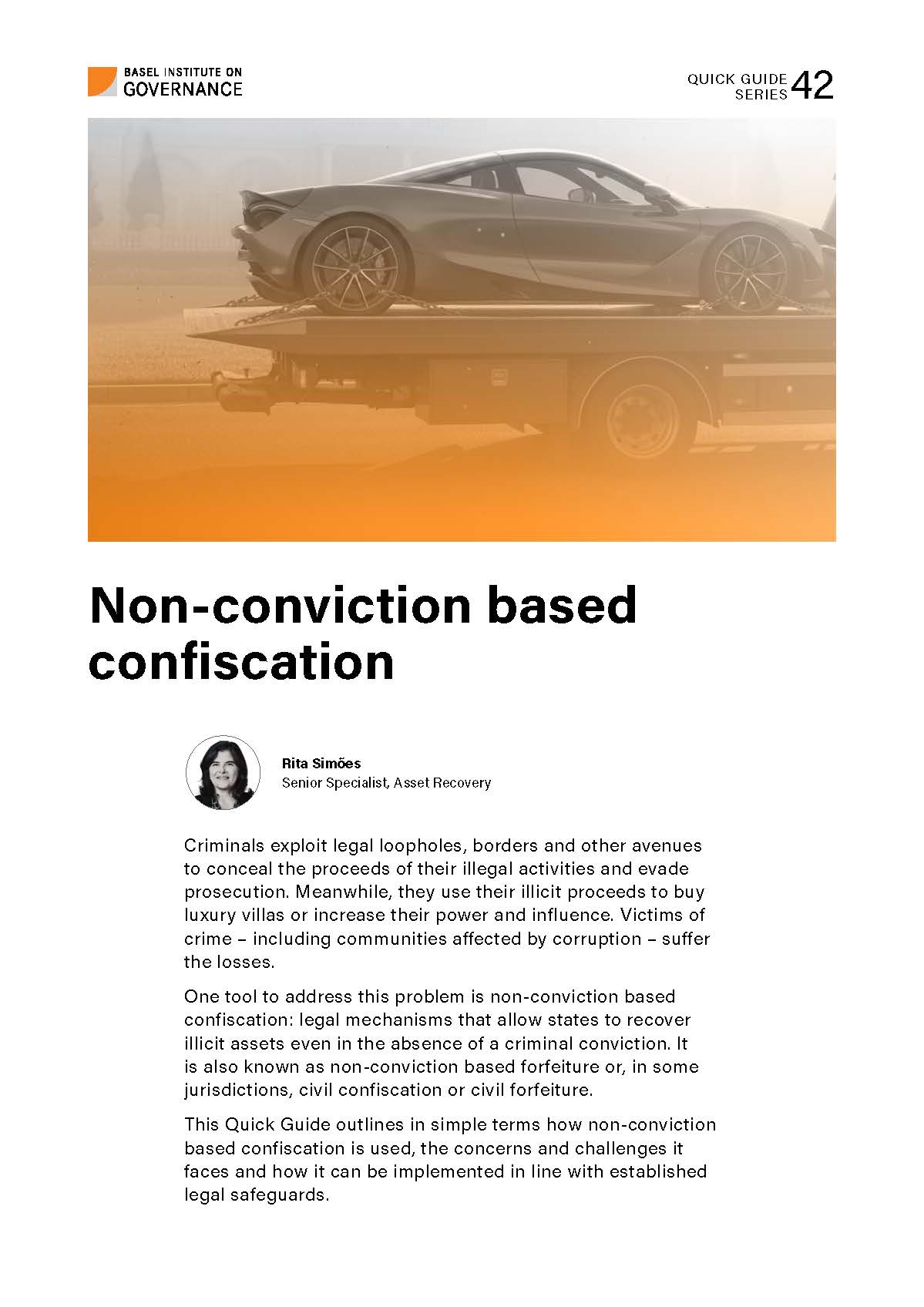 BASEL INSTITUTE ON GOVERNANCE

QUICK GUIDE SERIES 42

Non-conviction based confiscation

Rita Simões
Senior Specialist, Asset Recovery

Criminals exploit legal loopholes, borders and other avenues to conceal the proceeds of their illegal activities and evade prosecution. Meanwhile, they use their illicit proceeds to buy luxury villas or increase their power and influence. Victims of crime – including communities affected by corruption – suffer the losses.

One tool to address this problem is non-conviction based confiscation: legal mechanisms that allow states to recover illicit assets even in the absence of a criminal conviction. It is also known as non-conviction based forfeiture or, in some jurisdictions, civil confiscation or civil forfeiture.

This Quick Guide outlines in simple terms how non-conviction based confiscation is used, the concerns and challenges it faces and how it can be implemented in line with established legal safeguards.